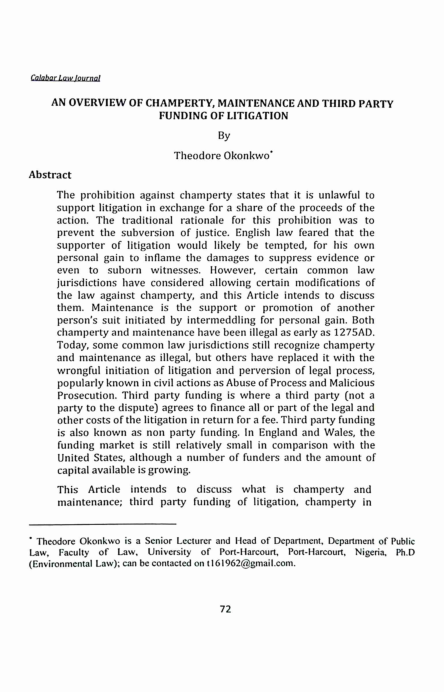 Calabar Law Journal

AN OVERVIEW OF CHAMPERTY, MAINTENANCE AND THIRD PARTY FUNDING OF LITIGATION

By

Theodore Okonkwo*

Abstract

The prohibition against champerty states that it is unlawful to support litigation in exchange for a share of the proceeds of the action. The traditional rationale for this prohibition was to prevent the subversion of justice. English law feared that the supporter of litigation would likely be tempted, for his own personal gain to inflame the damages to suppress evidence or even to suborn witnesses. However, certain common law jurisdictions have considered allowing certain modifications of the law against champerty, and this Article intends to discuss them. Maintenance is the support or promotion of another person's suit initiated by intermeddling for personal gain. Both champerty and maintenance have been illegal as early as 1275AD. Today, some common law jurisdictions still recognize champerty and maintenance as illegal, but others have replaced it with the wrongful initiation of litigation and perversion of legal process, popularly known in civil actions as Abuse of Process and Malicious Prosecution. Third party funding is where a third party (not a party to the dispute) agrees to finance all or part of the legal and other costs of the litigation in return for a fee. Third party funding is also known as non party funding. In England and Wales, the funding market is still relatively small in comparison with the United States, although a number of funders and the amount of capital available is growing.

This Article intends to discuss what is champerty and maintenance; third party funding of litigation, champerty in

* Theodore Okonkwo is a Senior Lecturer and Head of Department, Department of Public Law, Faculty of Law, University of Port-Harcourt, Port-Harcourt, Nigeria, Ph.D (Environmental Law); can be contacted on t161962@gmail.com.

72